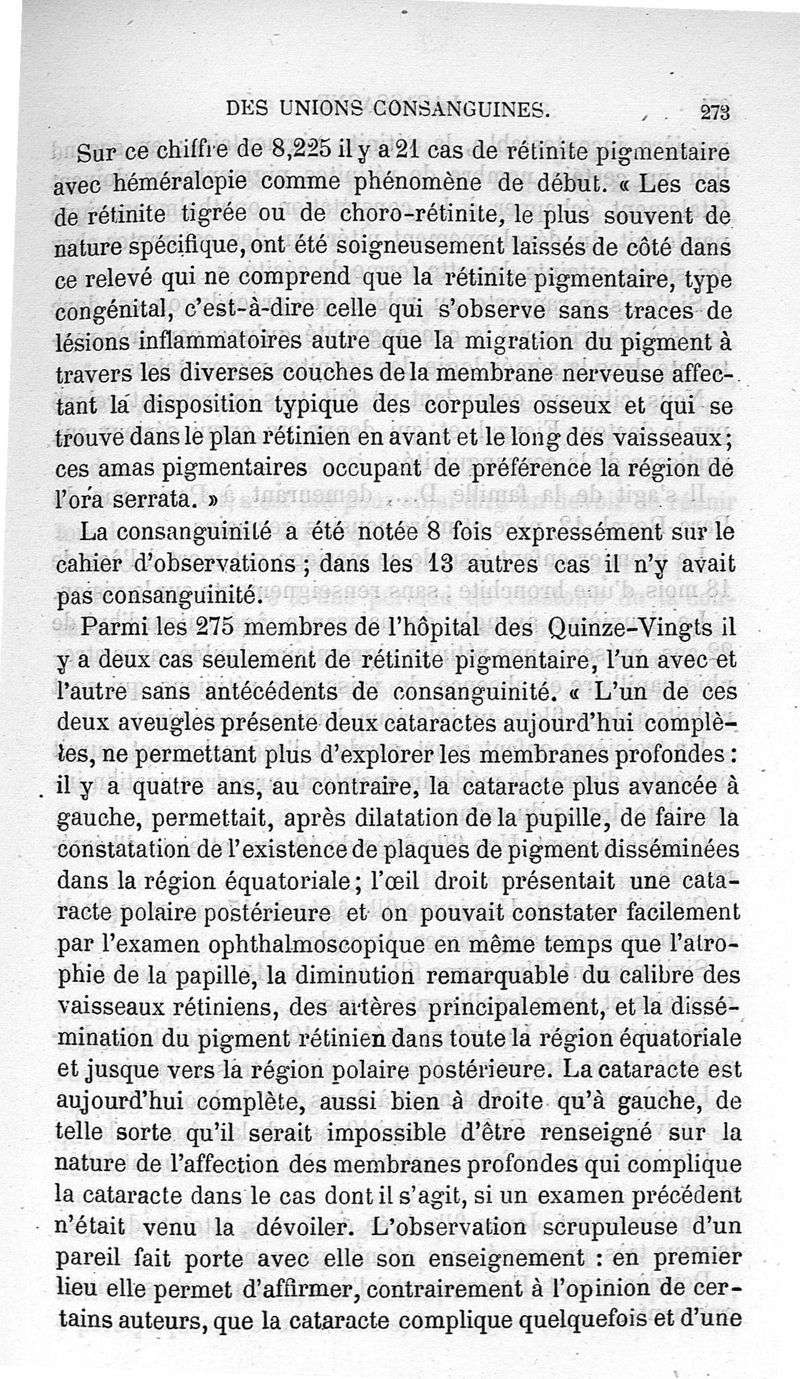 DES UNIONS CONSANGUINES. 273

Sur ce chiffre de 8,225 il y a 21 cas de rétinite pigmentaire avec héméralopie comme phénomène de début. « Les cas de rétinite tigrée ou de choro-rétinite, le plus souvent de nature spécifique, ont été soigneusement laissés de côté dans ce relevé qui ne comprend que la rétinite pigmentaire, type congénital, c'est-à-dire celle qui s'observe sans traces de lésions inflammatoires autre que la migration du pigment à travers les diverses couches de la membrane nerveuse affectant la disposition typique des corpules osseux et qui se trouve dans le plan rétinien en avant et le long des vaisseaux; ces amas pigmentaires occupant de préférence la région de l'ora serrata. »

La consanguinité a été notée 8 fois expressément sur le cahier d'observations ; dans les 13 autres cas il n'y avait pas consanguinité.

Parmi les 275 membres de l'hôpital des Quinze-Vingts il y a deux cas seulement de rétinite pigmentaire, l'un avec et l'autre sans antécédents de consanguinité. « L'un de ces deux aveugles présente deux cataractes aujourd'hui complètes, ne permettant plus d'explorer les membranes profondes : il y a quatre ans, au contraire, la cataracte plus avancée à gauche, permettait, après dilatation de la pupille, de faire la constatation de l'existence de plaques de pigment disséminées dans la région équatoriale; l'œil droit présentait une cataracte polaire postérieure et on pouvait constater facilement par l'examen ophthalmoscopique en même temps que l'atrophie de la papille, la diminution remarquable du calibre des vaisseaux rétiniens, des artères principalement, et la dissémination du pigment rétinien dans toute la région équatoriale et jusque vers la région polaire postérieure. La cataracte est aujourd'hui complète, aussi bien à droite qu'à gauche, de telle sorte qu'il serait impossible d'être renseigné sur la nature de l'affection des membranes profondes qui complique la cataracte dans le cas dont il s'agit, si un examen précédent n'était venu la dévoiler. L'observation scrupuleuse d'un pareil fait porte avec elle son enseignement : en premier lieu elle permet d'affirmer, contrairement à l'opinion de certains auteurs, que la cataracte complique quelquefois et d'une